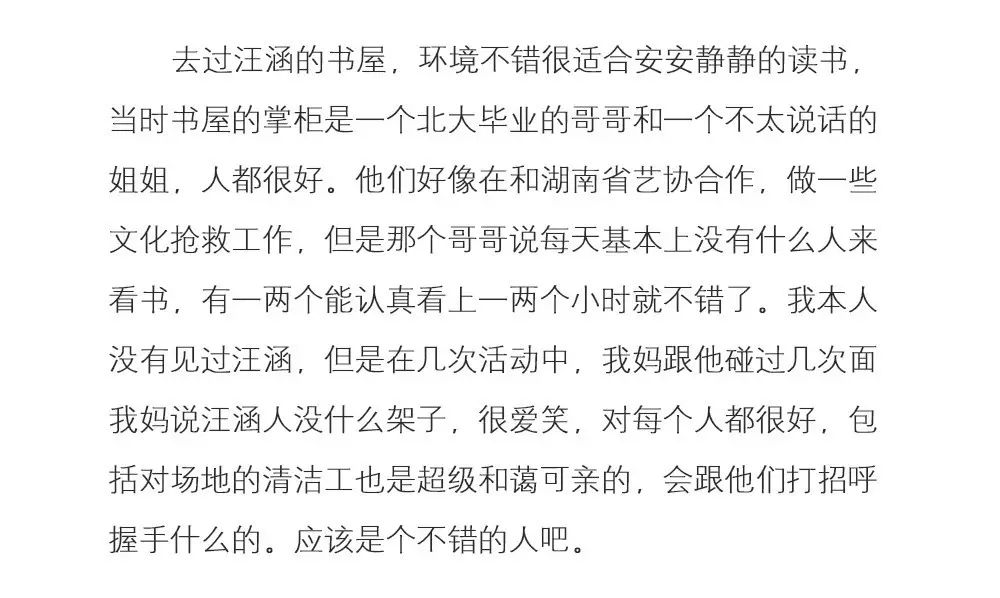 去过汪涵的书屋，环境不错很适合安安静静的读书，当时书屋的掌柜是一个北大毕业的哥哥和一个不太说话的姐姐，人都很好。他们好像在和湖南省艺协合作，做一些文化抢救工作，但是那个哥哥说每天基本上没有什么人来看书，有一两个能认真看上一两个小时就不错了。我本人没有见过汪涵，但是在几次活动中，我妈跟他碰过几次面我妈说汪涵人没什么架子，很爱笑，对每个人都很好，包括对场地的清洁工也是超级和蔼可亲的，会跟他们打招呼握手什么的。应该是个不错的人吧。